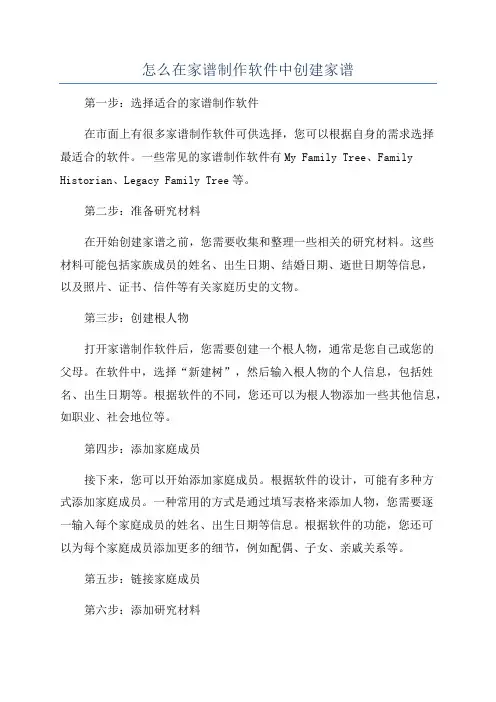 怎么在家谱制作软件中创建家谱

第一步：选择适合的家谱制作软件

在市面上有很多家谱制作软件可供选择，您可以根据自身的需求选择最适合的软件。一些常见的家谱制作软件有 My Family Tree、Family Historian、Legacy Family Tree 等。

第二步：准备研究材料

在开始创建家谱之前，您需要收集和整理一些相关的研究材料。这些材料可能包括家族成员的姓名、出生日期、结婚日期、逝世日期等信息，以及照片、证书、信件等有关家庭历史的文物。

第三步：创建根人物

打开家谱制作软件后，您需要创建一个根人物，通常是您自己或您的父母。在软件中，选择“新建树”，然后输入根人物的个人信息，包括姓名、出生日期等。根据软件的不同，您还可以为根人物添加一些其他信息，如职业、社会地位等。

第四步：添加家庭成员

接下来，您可以开始添加家庭成员。根据软件的设计，可能有多种方式添加家庭成员。一种常用的方式是通过填写表格来添加人物，您需要逐一输入每个家庭成员的姓名、出生日期等信息。根据软件的功能，您还可以为每个家庭成员添加更多的细节，例如配偶、子女、亲戚关系等。

第五步：链接家庭成员

第六步：添加研究材料